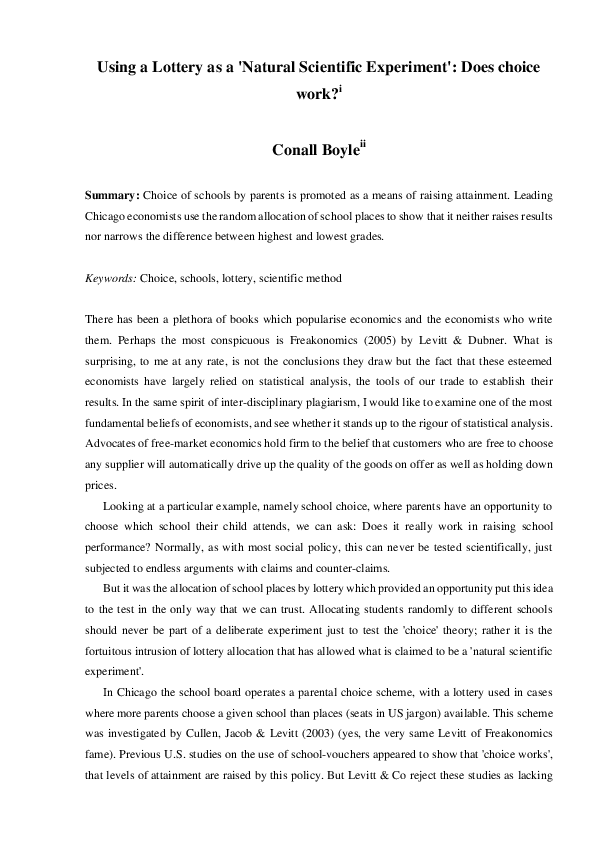 Using a Lottery as a 'Natural Scientific Experiment': Does choice work?$^{i}$

Conall Boyle$^{ii}$

**Summary:** Choice of schools by parents is promoted as a means of raising attainment. Leading Chicago economists use the random allocation of school places to show that it neither raises results nor narrows the difference between highest and lowest grades.

*Keywords:* Choice, schools, lottery, scientific method

There has been a plethora of books which popularise economics and the economists who write them. Perhaps the most conspicuous is Freakonomics (2005) by Levitt & Dubner. What is surprising, to me at any rate, is not the conclusions they draw but the fact that these esteemed economists have largely relied on statistical analysis, the tools of our trade to establish their results. In the same spirit of inter-disciplinary plagiarism, I would like to examine one of the most fundamental beliefs of economists, and see whether it stands up to the rigour of statistical analysis. Advocates of free-market economics hold firm to the belief that customers who are free to choose any supplier will automatically drive up the quality of the goods on offer as well as holding down prices.

Looking at a particular example, namely school choice, where parents have an opportunity to choose which school their child attends, we can ask: Does it really work in raising school performance? Normally, as with most social policy, this can never be tested scientifically, just subjected to endless arguments with claims and counter-claims.

But it was the allocation of school places by lottery which provided an opportunity put this idea to the test in the only way that we can trust. Allocating students randomly to different schools should never be part of a deliberate experiment just to test the 'choice' theory; rather it is the fortuitous intrusion of lottery allocation that has allowed what is claimed to be a 'natural scientific experiment'.

In Chicago the school board operates a parental choice scheme, with a lottery used in cases where more parents choose a given school than places (seats in US jargon) available. This scheme was investigated by Cullen, Jacob & Levitt (2003) (yes, the very same Levitt of Freakonomics fame). Previous U.S. studies on the use of school-vouchers appeared to show that 'choice works', that levels of attainment are raised by this policy. But Levitt & Co reject these studies as lacking